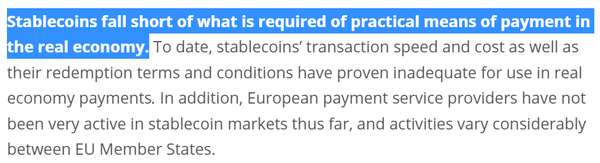 Stablecoins fall short of what is required of practical means of payment in the real economy. To date, stablecoins' transaction speed and cost as well as their redemption terms and conditions have proven inadequate for use in real economy payments. In addition, European payment service providers have not been very active in stablecoin markets thus far, and activities vary considerably between EU Member States.